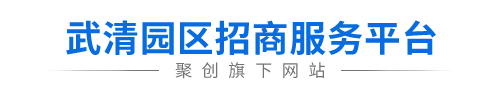 武清园区招商服务平台

聚创旗下网站